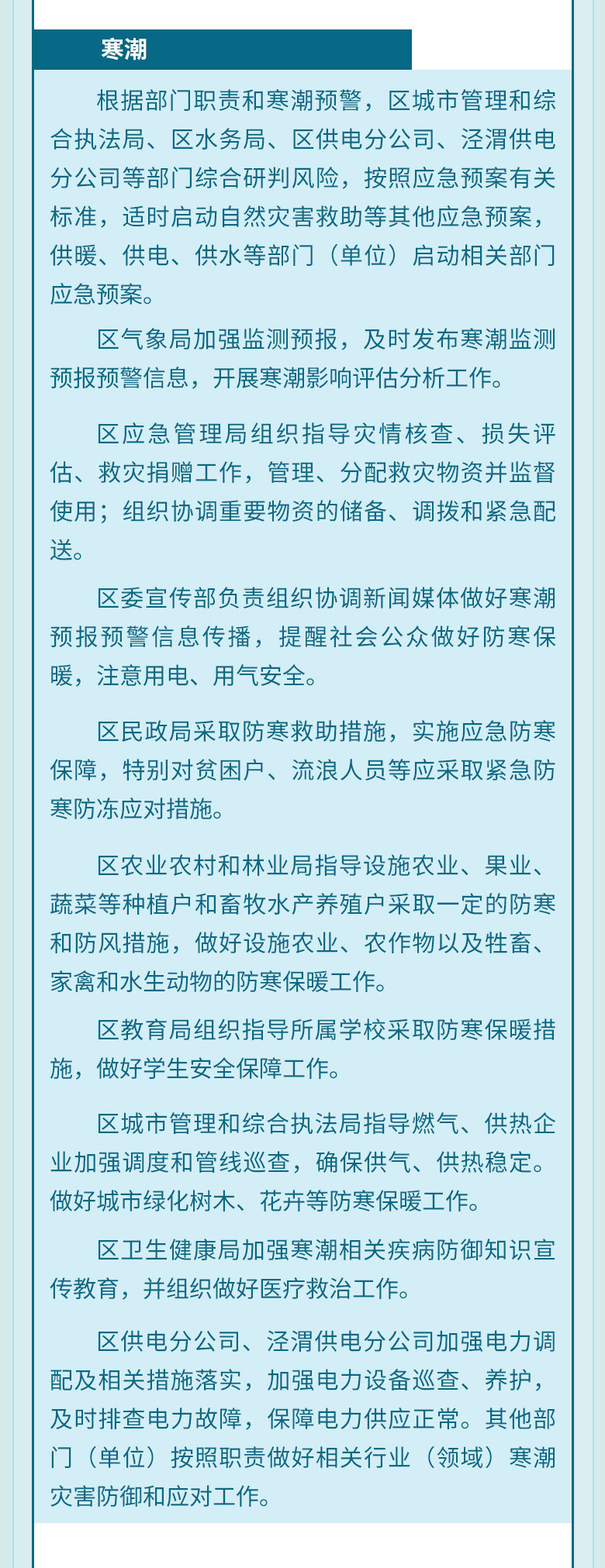 寒潮

根据部门职责和寒潮预警，区城市管理和综合执法局、区水务局、区供电分公司、泾渭供电分公司等部门综合研判风险，按照应急预案有关标准，适时启动自然灾害救助等其他应急预案，供暖、供电、供水等部门（单位）启动相关部门应急预案。

区气象局加强监测预报，及时发布寒潮监测预报预警信息，开展寒潮影响评估分析工作。

区应急管理局组织指导灾情核查、损失评估、救灾捐赠工作，管理、分配救灾物资并监督使用；组织协调重要物资的储备、调拨和紧急配送。

区委宣传部负责组织协调新闻媒体做好寒潮预报预警信息传播，提醒社会公众做好防寒保暖，注意用电、用气安全。

区民政局采取防寒救助措施，实施应急防寒保障，特别对贫困户、流浪人员等应采取紧急防寒防冻应对措施。

区农业农村和林业局指导设施农业、果业、蔬菜等种植户和畜牧水产养殖户采取一定的防寒和防风措施，做好设施农业、农作物以及牲畜、家禽和水生动物的防寒保暖工作。

区教育局组织指导所属学校采取防寒保暖措施，做好学生安全保障工作。

区城市管理和综合执法局指导燃气、供热企业加强调度和管线巡查，确保供气、供热稳定。做好城市绿化树木、花卉等防寒保暖工作。

区卫生健康局加强寒潮相关疾病防御知识宣传教育，并组织做好医疗救治工作。

区供电分公司、泾渭供电分公司加强电力调配及相关措施落实，加强电力设备巡查、养护，及时排查电力故障，保障电力供应正常。其他部门（单位）按照职责做好相关行业（领域）寒潮灾害防御和应对工作。